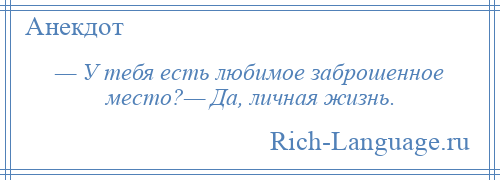 Анекдот

— У тебя есть любимое заброшенное место?— Да, личная жизнь.

Rich-Language.ru